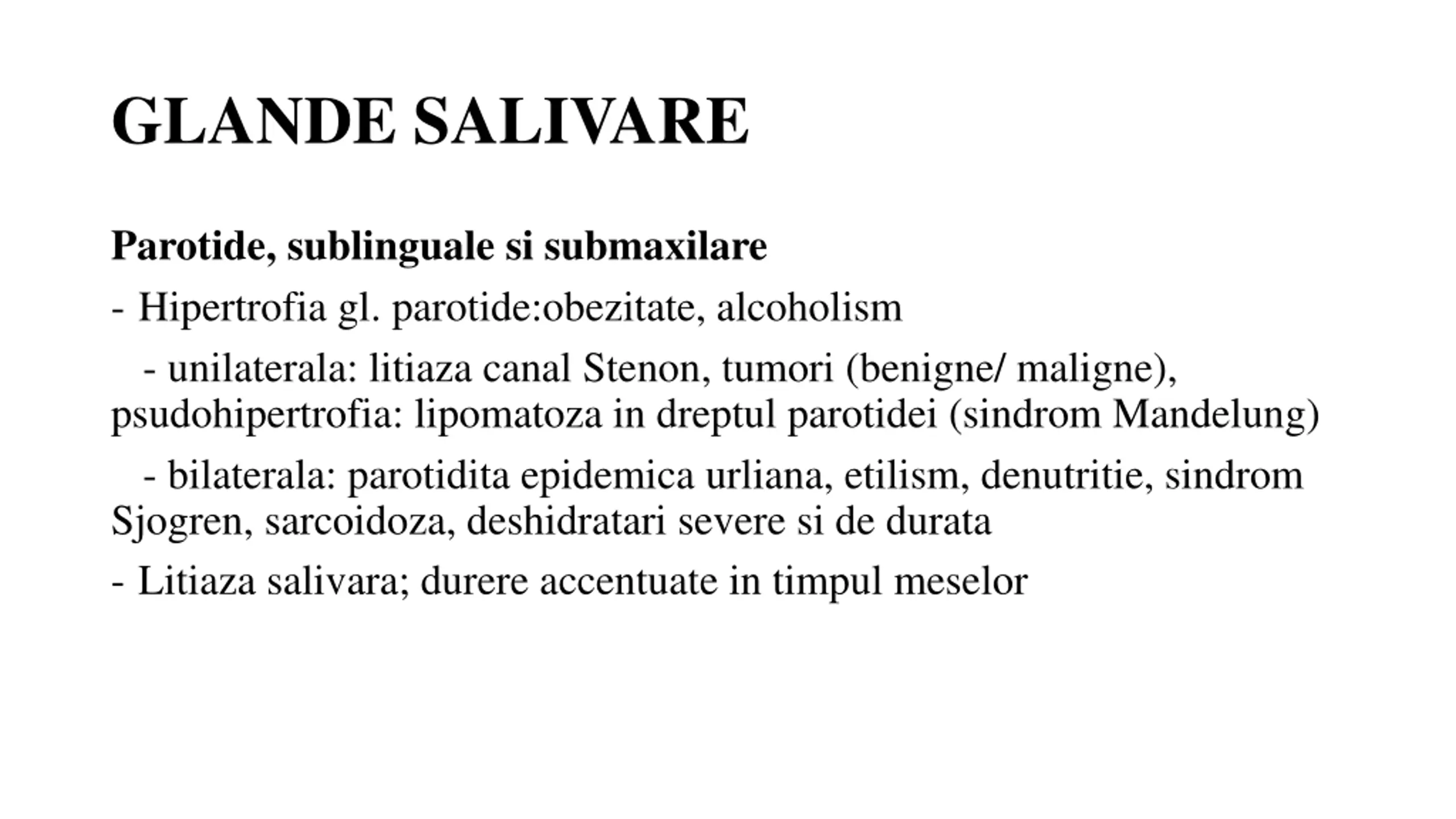 GLANDE SALIVARE

Parotide, sublinguale si submaxilare

- Hipertrofia gl. parotide:obezitate, alcoholism

- unilaterala: litiaza canal Stenon, tumori (benigne/ maligne), psudohipertrofia: lipomatoza in dreptul parotidei (sindrom Mandelung)

- bilaterala: parotidita epidemica urliana, etilism, denutritie, sindrom Sjogren, sarcoidoza, deshidratari severe si de durata

- Litiaza salivara; durere accentuate in timpul meselor